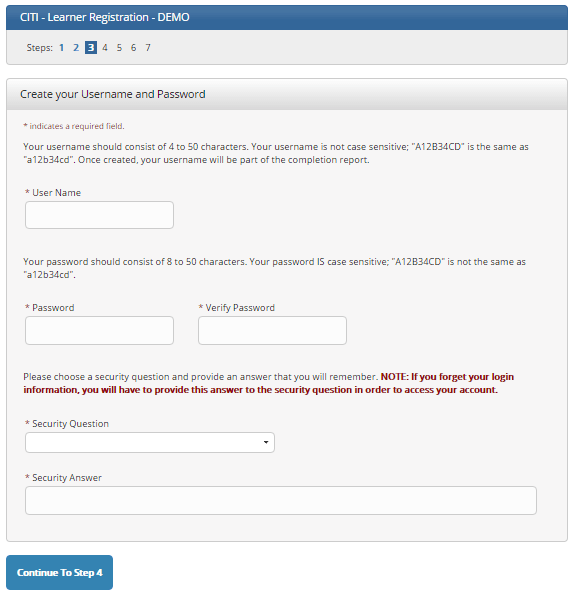 CITI - Learner Registration - DEMO

Steps: 1 2 3 4 5 6 7

Create your Username and Password

* indicates a required field.

Your username should consist of 4 to 50 characters. Your username is not case sensitive; "A12B34CD" is the same as "a12b34cd". Once created, your username will be part of the completion report.

* User Name

Your password should consist of 8 to 50 characters. Your password IS case sensitive; "A12B34CD" is not the same as "a12b34cd".

* Password

* Verify Password

Please choose a security question and provide an answer that you will remember. NOTE: If you forget your login information, you will have to provide this answer to the security question in order to access your account.

* Security Question

* Security Answer

Continue To Step 4